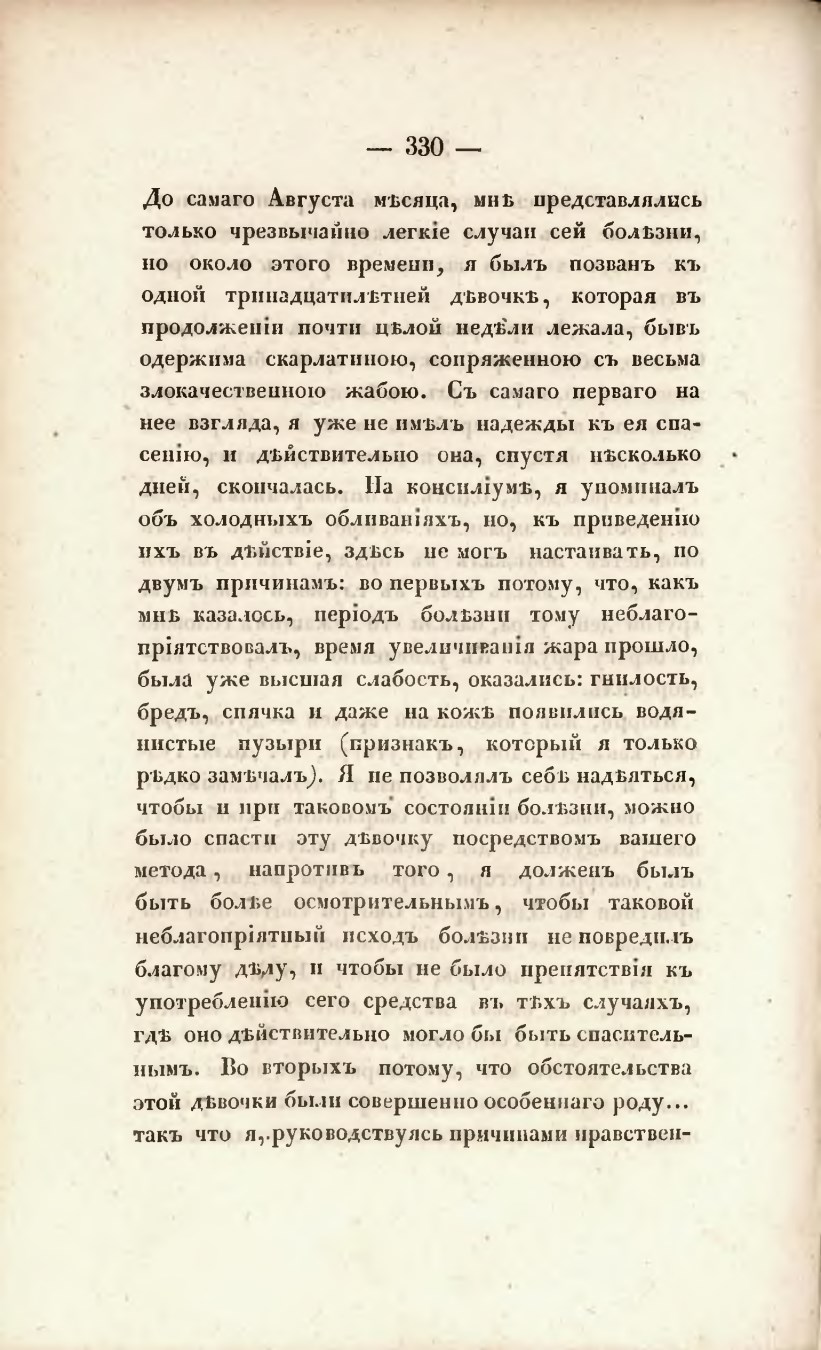 — 330 —

До самаго Августа мѣсяца, мнѣ представлялись только чрезвычайно легкіе случаи сей болѣзни, но около этого времени, я былъ позванъ къ одной тринадцатилѣтней дѣвочкѣ, которая въ продолженіи почти цѣлой недѣли лежала, бывъ одержима скарлатиною, сопряженною съ весьма злокачественною жабою. Съ самаго перваго на нее взгляда, я уже не имѣлъ надежды къ ея спасенію, и дѣйствительно она, спустя нѣсколько дней, скончалась. На консиліумѣ, я упоминалъ объ холодныхъ обливаніяхъ, но, къ приведенію ихъ въ дѣйствіе, здѣсь не могъ настаивать, по двумъ причинамъ: во первыхъ потому, что, какъ мнѣ казалось, періодъ болѣзни тому неблагопріятствовалъ, время увеличиванія жара прошло, была уже высшая слабость, оказались: гнилость, бредъ, спячка и даже на кожѣ появились водянистые пузыри (признакъ, который я только рѣдко замѣчалъ). Я не позволялъ себѣ надѣяться, чтобы и при таковомъ состояніи болѣзни, можно было спасти эту дѣвочку посредствомъ вашего метода, напротивъ того, я долженъ былъ быть болѣе осмотрительнымъ, чтобы таковой неблагопріятный исходъ болѣзни не повредилъ благому дѣлу, и чтобы не было препятствія къ употребленію сего средства въ тѣхъ случаяхъ, гдѣ оно дѣйствительно могло бы быть спасительнымъ. Во вторыхъ потому, что обстоятельства этой дѣвочки были совершенно особеннаго роду... такъ что я, руководствуясь причинами нравствен-